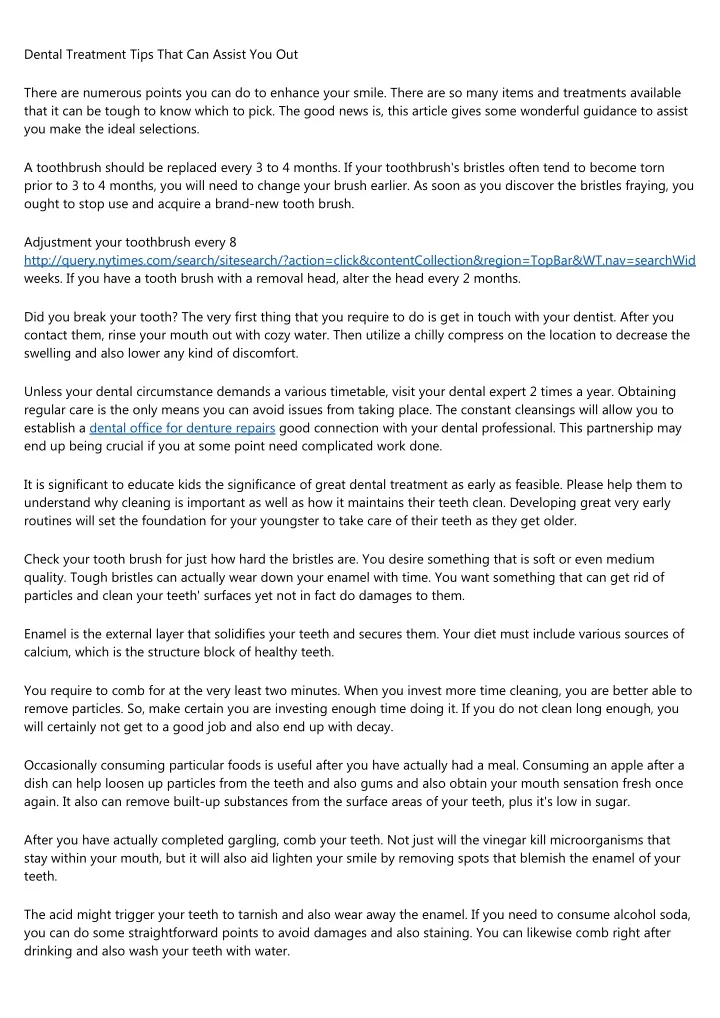 Dental Treatment Tips That Can Assist You Out

There are numerous points you can do to enhance your smile. There are so many items and treatments available that it can be tough to know which to pick. The good news is, this article gives some wonderful guidance to assist you make the ideal selections.

A toothbrush should be replaced every 3 to 4 months. If your toothbrush's bristles often tend to become torn prior to 3 to 4 months, you will need to change your brush earlier. As soon as you discover the bristles fraying, you ought to stop use and acquire a brand-new tooth brush.

Adjustment your toothbrush every 8 http://query.nytimes.com/search/sitesearch/?action=click&contentCollection&region=TopBar&WT.nav=searchWid weeks. If you have a tooth brush with a removal head, alter the head every 2 months.

Did you break your tooth? The very first thing that you require to do is get in touch with your dentist. After you contact them, rinse your mouth out with cozy water. Then utilize a chilly compress on the location to decrease the swelling and also lower any kind of discomfort.

Unless your dental circumstance demands a various timetable, visit your dental expert 2 times a year. Obtaining regular care is the only means you can avoid issues from taking place. The constant cleansings will allow you to establish a dental office for denture repairs good connection with your dental professional. This partnership may end up being crucial if you at some point need complicated work done.

It is significant to educate kids the significance of great dental treatment as early as feasible. Please help them to understand why cleaning is important as well as how it maintains their teeth clean. Developing great very early routines will set the foundation for your youngster to take care of their teeth as they get older.

Check your tooth brush for just how hard the bristles are. You desire something that is soft or even medium quality. Tough bristles can actually wear down your enamel with time. You want something that can get rid of particles and clean your teeth' surfaces yet not in fact do damages to them.

Enamel is the external layer that solidifies your teeth and secures them. Your diet must include various sources of calcium, which is the structure block of healthy teeth.

You require to comb for at the very least two minutes. When you invest more time cleaning, you are better able to remove particles. So, make certain you are investing enough time doing it. If you do not clean long enough, you will certainly not get to a good job and also end up with decay.

Occasionally consuming particular foods is useful after you have actually had a meal. Consuming an apple after a dish can help loosen up particles from the teeth and also gums and also obtain your mouth sensation fresh once again. It also can remove built-up substances from the surface areas of your teeth, plus it's low in sugar.

After you have actually completed gargling, comb your teeth. Not just will the vinegar kill microorganisms that stay within your mouth, but it will also aid lighten your smile by removing spots that blemish the enamel of your teeth.

The acid might trigger your teeth to tarnish and also wear away the enamel. If you need to consume alcohol soda, you can do some straightforward points to avoid damages and also staining. You can likewise comb right after drinking and also wash your teeth with water.